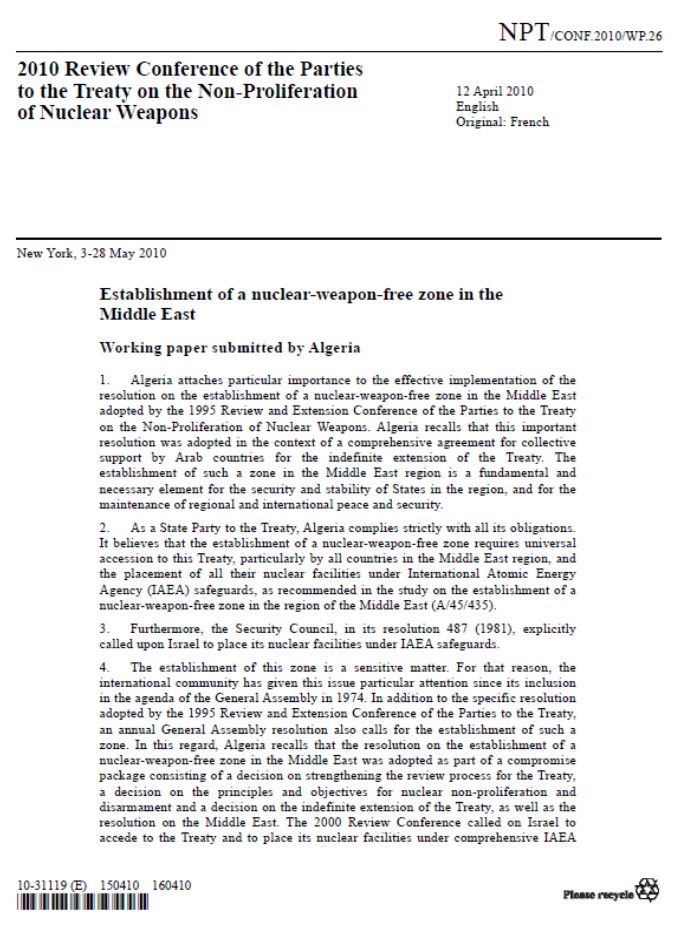 NPT/CONF.2010/WP.26

2010 Review Conference of the Parties to the Treaty on the Non-Proliferation of Nuclear Weapons

12 April 2010
English
Original: French

New York, 3-28 May 2010

Establishment of a nuclear-weapon-free zone in the Middle East

Working paper submitted by Algeria

1. Algeria attaches particular importance to the effective implementation of the resolution on the establishment of a nuclear-weapon-free zone in the Middle East adopted by the 1995 Review and Extension Conference of the Parties to the Treaty on the Non-Proliferation of Nuclear Weapons. Algeria recalls that this important resolution was adopted in the context of a comprehensive agreement for collective support by Arab countries for the indefinite extension of the Treaty. The establishment of such a zone in the Middle East region is a fundamental and necessary element for the security and stability of States in the region, and for the maintenance of regional and international peace and security.

2. As a State Party to the Treaty, Algeria complies strictly with all its obligations. It believes that the establishment of a nuclear-weapon-free zone requires universal accession to this Treaty, particularly by all countries in the Middle East region, and the placement of all their nuclear facilities under International Atomic Energy Agency (IAEA) safeguards, as recommended in the study on the establishment of a nuclear-weapon-free zone in the region of the Middle East (A/45/435).

3. Furthermore, the Security Council, in its resolution 487 (1981), explicitly called upon Israel to place its nuclear facilities under IAEA safeguards.

4. The establishment of this zone is a sensitive matter. For that reason, the international community has given this issue particular attention since its inclusion in the agenda of the General Assembly in 1974. In addition to the specific resolution adopted by the 1995 Review and Extension Conference of the Parties to the Treaty, an annual General Assembly resolution also calls for the establishment of such a zone. In this regard, Algeria recalls that the resolution on the establishment of a nuclear-weapon-free zone in the Middle East was adopted as part of a compromise package consisting of a decision on strengthening the review process for the Treaty, a decision on the principles and objectives for nuclear non-proliferation and disarmament and a decision on the indefinite extension of the Treaty, as well as the resolution on the Middle East. The 2000 Review Conference called on Israel to accede to the Treaty and to place its nuclear facilities under comprehensive IAEA

10-31119 (E) 150410 160410

Please recycle